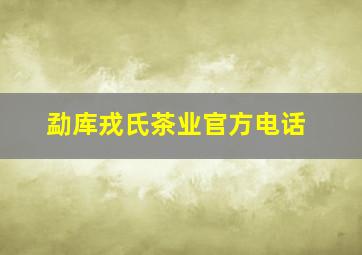 勐库戎氏茶业官方电话